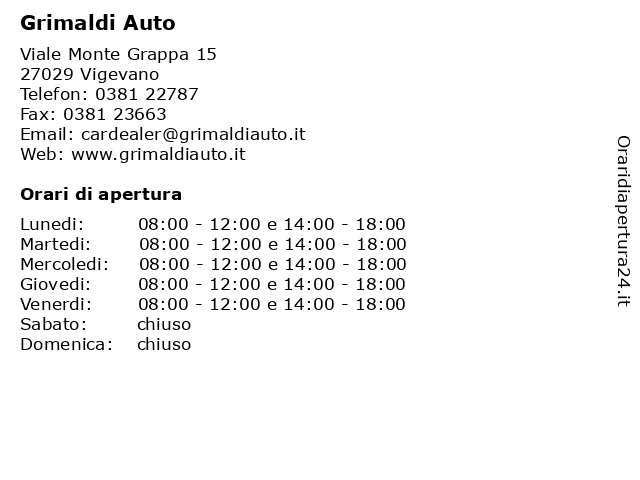 Grimaldi Auto

Viale Monte Grappa 15
27029 Vigevano
Telefon: 0381 22787
Fax: 0381 23663
Email: cardealer@grimaldiauto.it
Web: www.grimaldiauto.it

Orari di apertura

| | |
|---|---|
| Lunedi: | 08:00 - 12:00 e 14:00 - 18:00 |
| Martedi: | 08:00 - 12:00 e 14:00 - 18:00 |
| Mercoledi: | 08:00 - 12:00 e 14:00 - 18:00 |
| Giovedi: | 08:00 - 12:00 e 14:00 - 18:00 |
| Venerdi: | 08:00 - 12:00 e 14:00 - 18:00 |
| Sabato: | chiuso |
| Domenica: | chiuso |

Oraridiapertura24.it